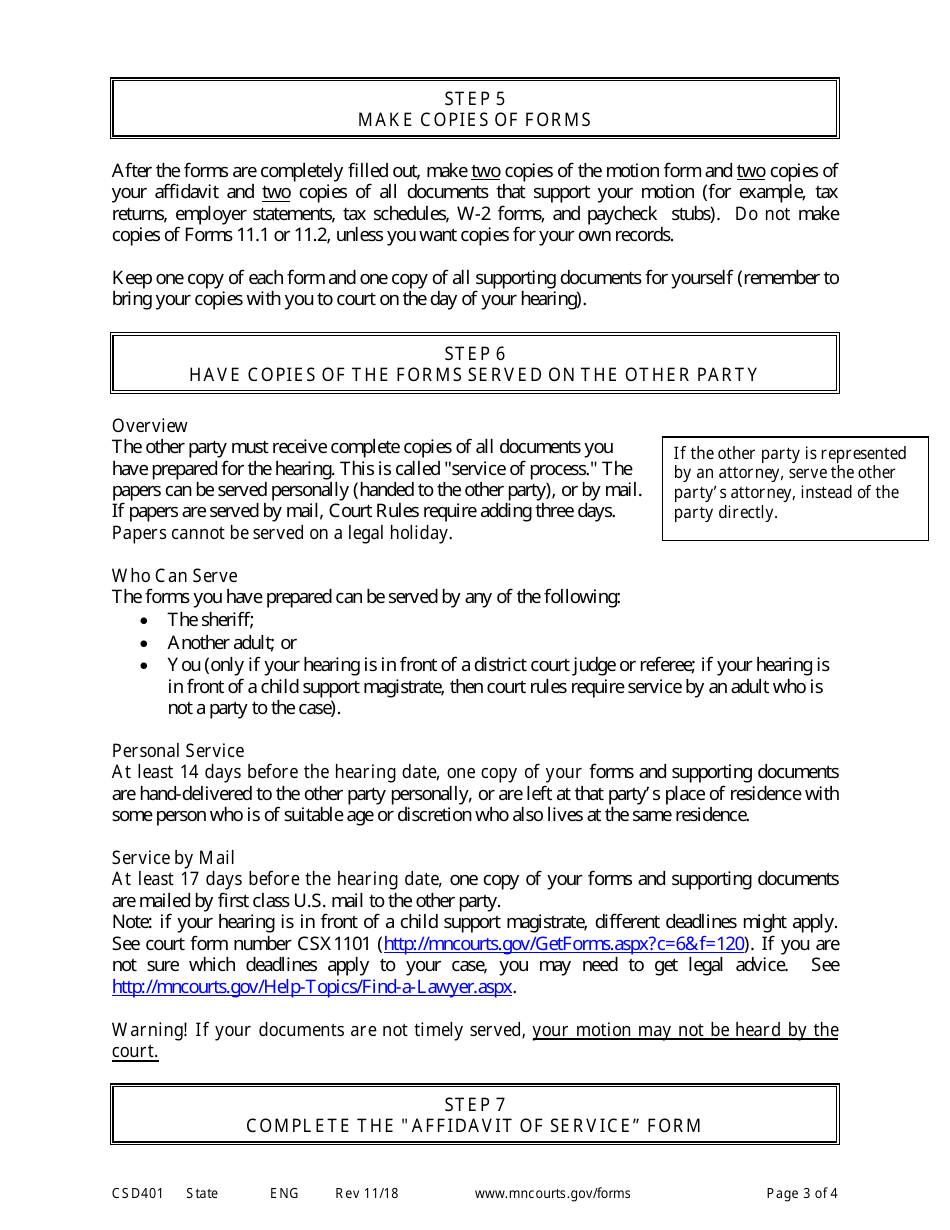 STEP 5
MAKE COPIES OF FORMS

After the forms are completely filled out, make two copies of the motion form and two copies of your affidavit and two copies of all documents that support your motion (for example, tax returns, employer statements, tax schedules, W-2 forms, and paycheck stubs). Do not make copies of Forms 11.1 or 11.2, unless you want copies for your own records.

Keep one copy of each form and one copy of all supporting documents for yourself (remember to bring your copies with you to court on the day of your hearing).

STEP 6
HAVE COPIES OF THE FORMS SERVED ON THE OTHER PARTY

Overview
The other party must receive complete copies of all documents you have prepared for the hearing. This is called "service of process." The papers can be served personally (handed to the other party), or by mail. If papers are served by mail, Court Rules require adding three days. Papers cannot be served on a legal holiday.

If the other party is represented by an attorney, serve the other party's attorney, instead of the party directly.

Who Can Serve
The forms you have prepared can be served by any of the following:
• The sheriff;
• Another adult; or
• You (only if your hearing is in front of a district court judge or referee; if your hearing is in front of a child support magistrate, then court rules require service by an adult who is not a party to the case).

Personal Service
At least 14 days before the hearing date, one copy of your forms and supporting documents are hand-delivered to the other party personally, or are left at that party's place of residence with some person who is of suitable age or discretion who also lives at the same residence.

Service by Mail
At least 17 days before the hearing date, one copy of your forms and supporting documents are mailed by first class U.S. mail to the other party.
Note: if your hearing is in front of a child support magistrate, different deadlines might apply. See court form number CSX1101 (http://mncourts.gov/GetForms.aspx?c=6&f=120). If you are not sure which deadlines apply to your case, you may need to get legal advice. See http://mncourts.gov/Help-Topics/Find-a-Lawyer.aspx.

Warning! If your documents are not timely served, your motion may not be heard by the court.

STEP 7
COMPLETE THE "AFFIDAVIT OF SERVICE" FORM

CSD401 State ENG Rev 11/18 www.mncourts.gov/forms Page 3 of 4